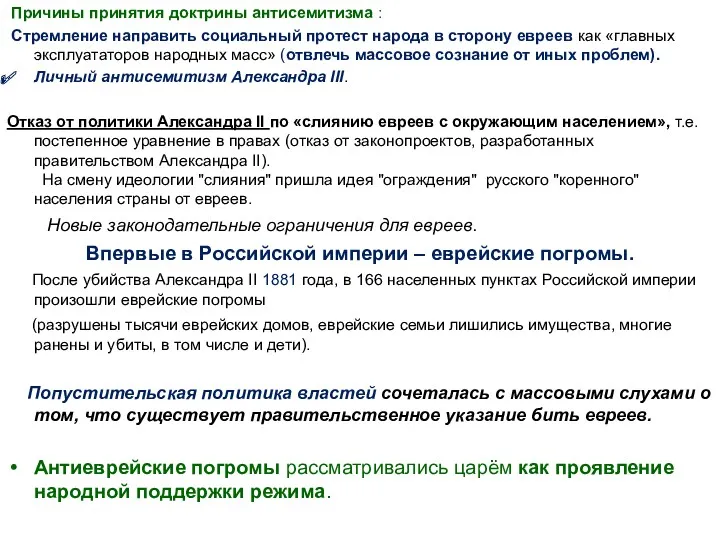 Причины принятия доктрины антисемитизма :

Стремление направить социальный протест народа в сторону евреев как «главных эксплуататоров народных масс» (отвлечь массовое сознание от иных проблем).

Личный антисемитизм Александра III.

Отказ от политики Александра II по «слиянию евреев с окружающим населением», т.е. постепенное уравнение в правах (отказ от законопроектов, разработанных правительством Александра II).

На смену идеологии "слияния" пришла идея "ограждения" русского "коренного" населения страны от евреев.

Новые законодательные ограничения для евреев.

Впервые в Российской империи – еврейские погромы.

После убийства Александра II 1881 года, в 166 населенных пунктах Российской империи произошли еврейские погромы

(разрушены тысячи еврейских домов, еврейские семьи лишились имущества, многие ранены и убиты, в том числе и дети).

Попустительская политика властей сочеталась с массовыми слухами о том, что существует правительственное указание бить евреев.

• Антиеврейские погромы рассматривались царём как проявление народной поддержки режима.